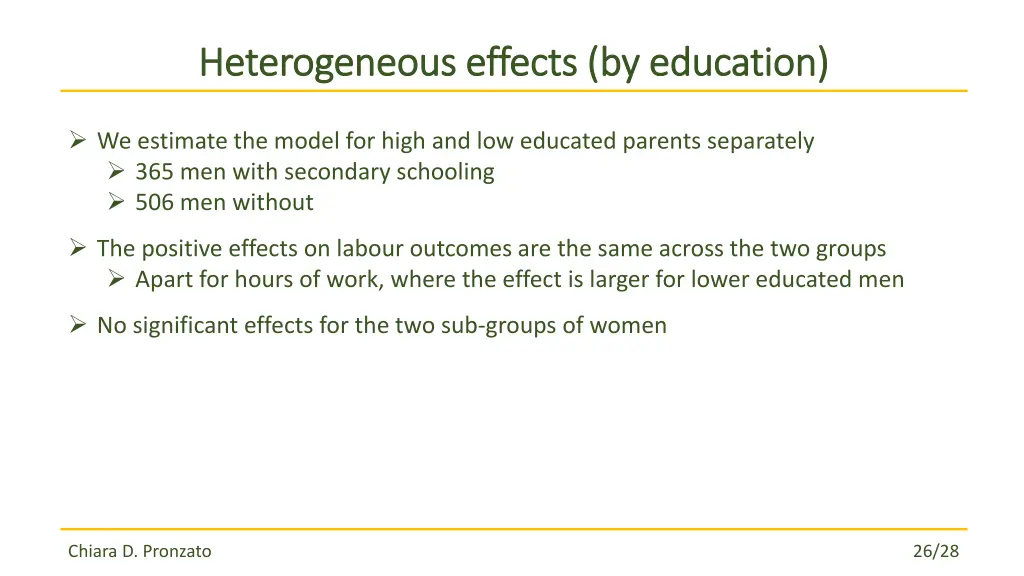 Heterogeneous effects (by education)

➢ We estimate the model for high and low educated parents separately
➢ 365 men with secondary schooling
➢ 506 men without

➢ The positive effects on labour outcomes are the same across the two groups
➢ Apart for hours of work, where the effect is larger for lower educated men

➢ No significant effects for the two sub-groups of women

Chiara D. Pronzato

26/28